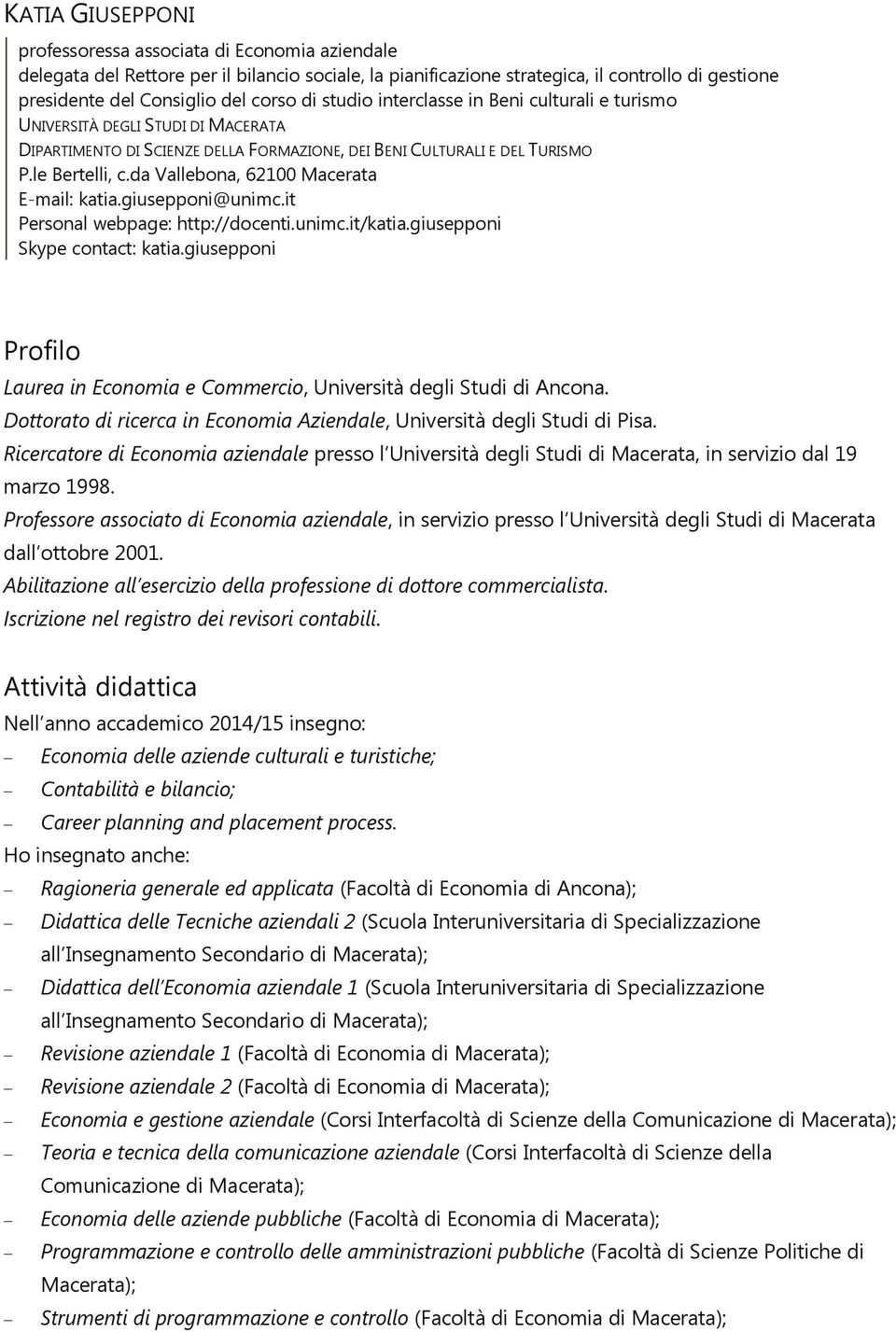 KATIA GIUSEPPONI

professoressa associata di Economia aziendale
delegata del Rettore per il bilancio sociale, la pianificazione strategica, il controllo di gestione
presidente del Consiglio del corso di studio interclasse in Beni culturali e turismo
UNIVERSITÀ DEGLI STUDI DI MACERATA
DIPARTIMENTO DI SCIENZE DELLA FORMAZIONE, DEI BENI CULTURALI E DEL TURISMO
P.le Bertelli, c.da Vallebona, 62100 Macerata
E-mail: katia.giusepponi@unimc.it
Personal webpage: http://docenti.unimc.it/katia.giusepponi
Skype contact: katia.giusepponi

Profilo

Laurea in Economia e Commercio, Università degli Studi di Ancona.
Dottorato di ricerca in Economia Aziendale, Università degli Studi di Pisa.
Ricercatore di Economia aziendale presso l'Università degli Studi di Macerata, in servizio dal 19 marzo 1998.
Professore associato di Economia aziendale, in servizio presso l'Università degli Studi di Macerata dall'ottobre 2001.
Abilitazione all'esercizio della professione di dottore commercialista.
Iscrizione nel registro dei revisori contabili.

Attività didattica

Nell'anno accademico 2014/15 insegno:
– Economia delle aziende culturali e turistiche;
– Contabilità e bilancio;
– Career planning and placement process.
Ho insegnato anche:
– Ragioneria generale ed applicata (Facoltà di Economia di Ancona);
– Didattica delle Tecniche aziendali 2 (Scuola Interuniversitaria di Specializzazione all'Insegnamento Secondario di Macerata);
– Didattica dell'Economia aziendale 1 (Scuola Interuniversitaria di Specializzazione all'Insegnamento Secondario di Macerata);
– Revisione aziendale 1 (Facoltà di Economia di Macerata);
– Revisione aziendale 2 (Facoltà di Economia di Macerata);
– Economia e gestione aziendale (Corsi Interfacoltà di Scienze della Comunicazione di Macerata);
– Teoria e tecnica della comunicazione aziendale (Corsi Interfacoltà di Scienze della Comunicazione di Macerata);
– Economia delle aziende pubbliche (Facoltà di Economia di Macerata);
– Programmazione e controllo delle amministrazioni pubbliche (Facoltà di Scienze Politiche di Macerata);
– Strumenti di programmazione e controllo (Facoltà di Economia di Macerata);